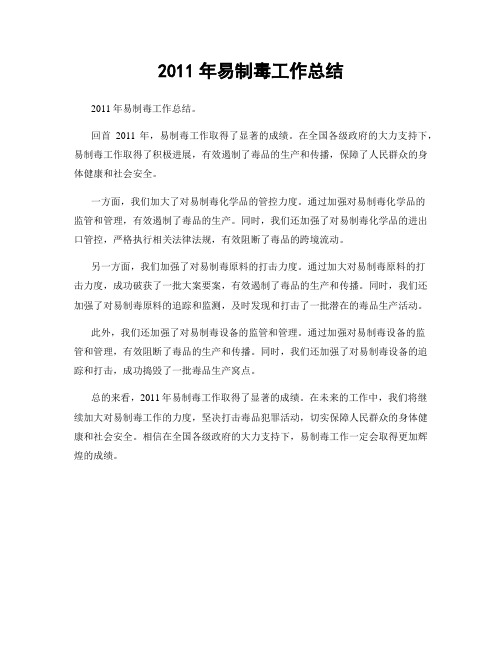 2011 年易制毒工作总结

2011 年易制毒工作总结。

回首 2011 年，易制毒工作取得了显著的成绩。在全国各级政府的大力支持下，易制毒工作取得了积极进展，有效遏制了毒品的生产和传播，保障了人民群众的身体健康和社会安全。

一方面，我们加大了对易制毒化学品的管控力度。通过加强对易制毒化学品的监管和管理，有效遏制了毒品的生产。同时，我们还加强了对易制毒化学品的进出口管控，严格执行相关法律法规，有效阻断了毒品的跨境流动。

另一方面，我们加强了对易制毒原料的打击力度。通过加大对易制毒原料的打击力度，成功破获了一批大案要案，有效遏制了毒品的生产和传播。同时，我们还加强了对易制毒原料的追踪和监测，及时发现和打击了一批潜在的毒品生产活动。

此外，我们还加强了对易制毒设备的监管和管理。通过加强对易制毒设备的监管和管理，有效阻断了毒品的生产和传播。同时，我们还加强了对易制毒设备的追踪和打击，成功捣毁了一批毒品生产窝点。

总的来看，2011 年易制毒工作取得了显著的成绩。在未来的工作中，我们将继续加大对易制毒工作的力度，坚决打击毒品犯罪活动，切实保障人民群众的身体健康和社会安全。相信在全国各级政府的大力支持下，易制毒工作一定会取得更加辉煌的成绩。